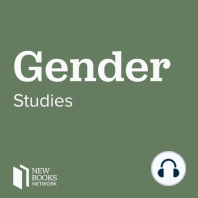 Gender
Studies

NEW
BOOKS
NETWORK